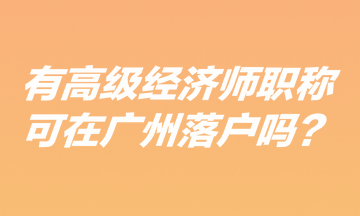 有高级经济师职称可在广州落户吗？